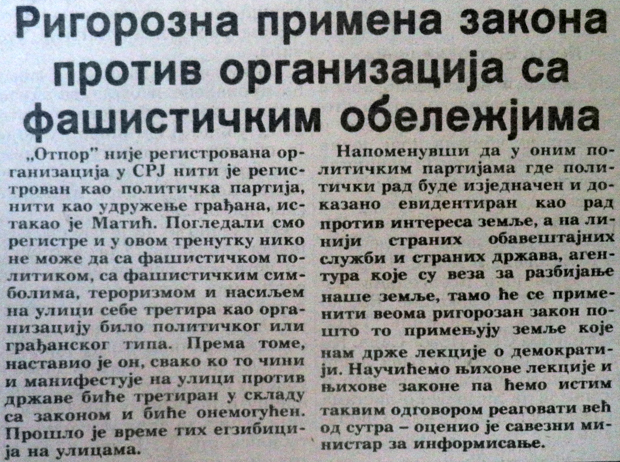 Ригорозна примена закона против организација са фашистичким обележјима

„Отпор" није регистрована организација у СРЈ нити је регистрован као политичка партија, нити као удружење грађана, истакао је Матић. Погледали смо регистре и у овом тренутку нико не може да са фашистичком политиком, са фашистичким симболима, тероризмом и насиљем на улици себе третира као организацију било политичког или грађанског типа. Према томе, наставио је он, свако ко то чини и манифестује на улици против државе биће третиран у складу са законом и биће онемогућен. Прошло је време тих егзибиција на улицама.

Напоменувши да у оним политичким партијама где политички рад буде изједначен и доказано евидентиран као рад против интереса земље, а на линији страних обавештајних служби и страних држава, агентура које су веза за разбијање наше земље, тамо ће се применити веома ригорозан закон пошто то примењују земље које нам држе лекције о демократији. Научићемо њихове лекције и њихове законе па ћемо истим таквим одговором реаговати већ од сутра – оценио је савезни министар за информисање.